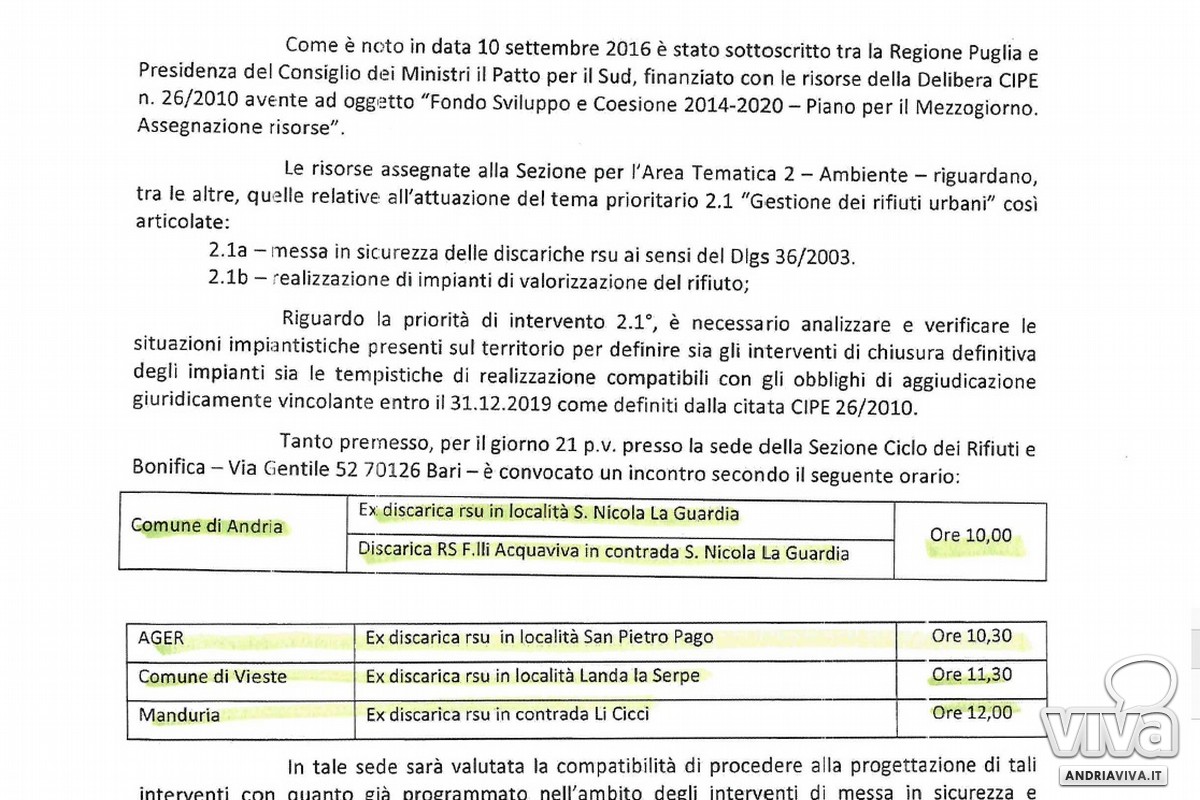 Come è noto in data 10 settembre 2016 è stato sottoscritto tra la Regione Puglia e Presidenza del Consiglio dei Ministri il Patto per il Sud, finanziato con le risorse della Delibera CIPE n. 26/2010 avente ad oggetto "Fondo Sviluppo e Coesione 2014-2020 – Piano per il Mezzogiorno. Assegnazione risorse".

Le risorse assegnate alla Sezione per l'Area Tematica 2 – Ambiente – riguardano, tra le altre, quelle relative all'attuazione del tema prioritario 2.1 "Gestione dei rifiuti urbani" così articolate:

2.1a – messa in sicurezza delle discariche rsu ai sensi del Dlgs 36/2003.

2.1b – realizzazione di impianti di valorizzazione del rifiuto;

Riguardo la priorità di intervento 2.1°, è necessario analizzare e verificare le situazioni impiantistiche presenti sul territorio per definire sia gli interventi di chiusura definitiva degli impianti sia le tempistiche di realizzazione compatibili con gli obblighi di aggiudicazione giuridicamente vincolante entro il 31.12.2019 come definiti dalla citata CIPE 26/2010.

Tanto premesso, per il giorno 21 p.v. presso la sede della Sezione Ciclo dei Rifiuti e Bonifica – Via Gentile 52 70126 Bari – è convocato un incontro secondo il seguente orario:

| Comune di Andria | Ex discarica rsu in località S. Nicola La Guardia | Ore 10,00 |
|---|---|---|
| | Discarica RS F.lli Acquaviva in contrada S. Nicola La Guardia | |

| AGER | Ex discarica rsu in località San Pietro Pago | Ore 10,30 |
|---|---|---|
| Comune di Vieste | Ex discarica rsu in località Landa la Serpe | Ore 11,30 |
| Manduria | Ex discarica rsu in contrada Li Cicci | Ore 12,00 |

In tale sede sarà valutata la compatibilità di procedere alla progettazione di tali interventi con quanto già programmato nell'ambito degli interventi di messa in sicurezza e

VIVA
ANDRIAVIVA.IT